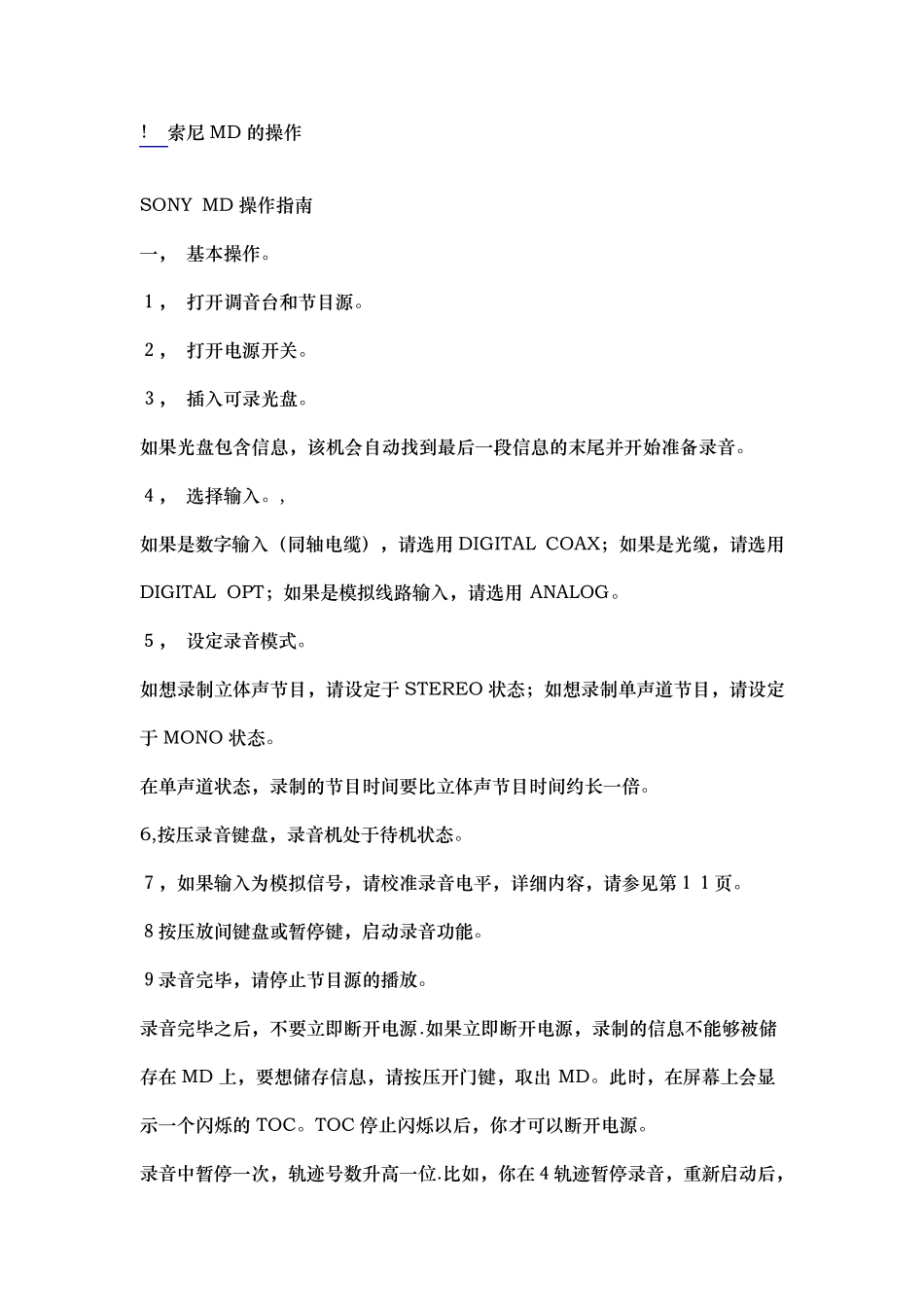 ! 索尼 MD 的操作

SONY MD 操作指南

一， 基本操作。

１， 打开调音台和节目源。

２， 打开电源开关。

３， 插入可录光盘。

如果光盘包含信息，该机会自动找到最后一段信息的末尾并开始准备录音。

４， 选择输入。，

如果是数字输入（同轴电缆），请选用 DIGITAL COAX；如果是光缆，请选用 DIGITAL OPT；如果是模拟线路输入，请选用 ANALOG。

５， 设定录音模式。

如想录制立体声节目，请设定于 STEREO 状态；如想录制单声道节目，请设定于 MONO 状态。

在单声道状态，录制的节目时间要比立体声节目时间约长一倍。

6,按压录音键盘，录音机处于待机状态。

７，如果输入为模拟信号，请校准录音电平，详细内容，请参见第１１页。

8 按压放间键盘或暂停键，启动录音功能。

9 录音完毕，请停止节目源的播放。

录音完毕之后，不要立即断开电源.如果立即断开电源，录制的信息不能够被储存在 MD 上，要想储存信息，请按压开门键，取出 MD。此时，在屏幕上会显示一个闪烁的 TOC。TOC 停止闪烁以后，你才可以断开电源。

录音中暂停一次，轨迹号数升高一位.比如，你在 4 轨迹暂停录音，重新启动后，